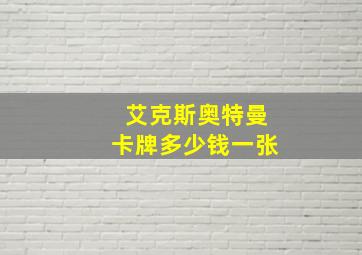 艾克斯奥特曼
卡牌多少钱一张